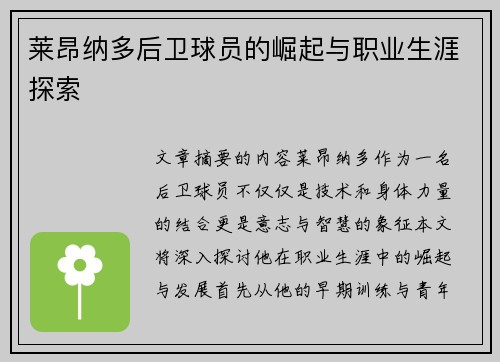 莱昂纳多后卫球员的崛起与职业生涯探索

文章摘要的内容莱昂纳多作为一名后卫球员不仅仅是技术和身体力量的结合更是意志与智慧的象征本文将深入探讨他在职业生涯中的崛起与发展首先从他的早期训练与青年